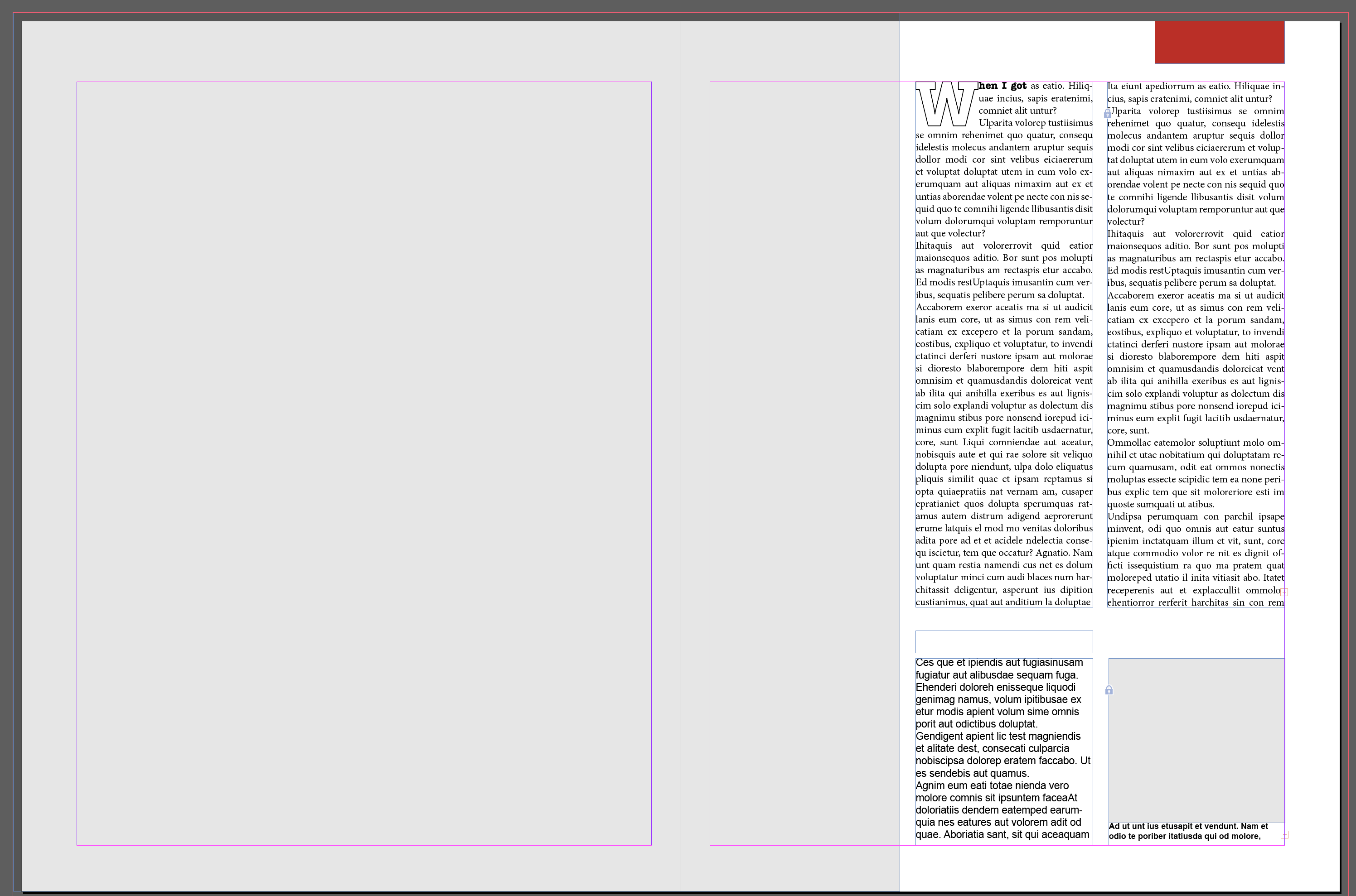 When I got as eatio. Hiliquae incius, sapis eratenimi, comniet alit untur?
Ulparita volorep tustiisimus se omnim rehenimet quo quatur, consequ idelestis molecus andantem aruptur sequis dollor modi cor sint velibus eiciaererum et voluptat doluptat utem in eum volo exerumquam aut aliquas nimaxim aut ex et untias aborendae volent pe necte con nis sequid quo te comnihi ligende llibusantis disit volum dolorumqui voluptam remporuntur aut que volectur?
Ihitaquis aut volorerrovit quid eatior maionsequos aditio. Bor sunt pos molupti as magnaturibus am rectaspis etur accabo. Ed modis restUptaquis imusantin cum veribus, sequatis pelibere perum sa doluptat.
Accaborem exeror aceatis ma si ut audicit lanis eum core, ut as simus con rem velicatiam ex excepero et la porum sandam, eostibus, expliquo et voluptatur, to invendi ctatinci derferi nustore ipsam aut molorae si dioresto blaborempore dem hiti aspit omnisim et quamusdandis doloreicat vent ab ilita qui anihilla exeribus es aut ligniscim solo explandi voluptur as dolectum dis magnimu stibus pore nonsend iorepud iciminus eum explit fugit lacitib usdaernatur, core, sunt Liqui comniendae aut aceatur, nobisquis aute et qui rae solore sit veliquo dolupta pore niendunt, ulpa dolo eliquatus pliquis similit quae et ipsam reptamus si opta quiaepratiis nat vernam am, cusaper epratianiet quos dolupta sperumquas ratamus autem distrum adigend aeprorerunt erume latquis el mod mo venitas doloribus adita pore ad et et acidele ndelectia consequ iscietur, tem que occatur? Agnatio. Nam unt quam restia namendi cus net es dolum voluptatur minci cum audi blaces num harchitassit deligentur, asperunt ius dipition custianimus, quat aut anditium la doluptae

Ita eiunt apediorrum as eatio. Hiliquae incius, sapis eratenimi, comniet alit untur?
Ulparita volorep tustiisimus se omnim rehenimet quo quatur, consequ idelestis molecus andantem aruptur sequis dollor modi cor sint velibus eiciaererum et voluptat doluptat utem in eum volo exerumquam aut aliquas nimaxim aut ex et untias aborendae volent pe necte con nis sequid quo te comnihi ligende llibusantis disit volum dolorumqui voluptam remporuntur aut que volectur?
Ihitaquis aut volorerrovit quid eatior maionsequos aditio. Bor sunt pos molupti as magnaturibus am rectaspis etur accabo. Ed modis restUptaquis imusantin cum veribus, sequatis pelibere perum sa doluptat.
Accaborem exeror aceatis ma si ut audicit lanis eum core, ut as simus con rem velicatiam ex excepero et la porum sandam, eostibus, expliquo et voluptatur, to invendi ctatinci derferi nustore ipsam aut molorae si dioresto blaborempore dem hiti aspit omnisim et quamusdandis doloreicat vent ab ilita qui anihilla exeribus es aut ligniscim solo explandi voluptur as dolectum dis magnimu stibus pore nonsend iorepud iciminus eum explit fugit lacitib usdaernatur, core, sunt.
Ommollac eatemolor soluptiunt molo omnihil et utae nobitatium qui doluptatam recum quamusam, odit eat ommos nonectis moluptas essecte scipidic tem ea none peribus explic tem que sit moloreriore esti im quoste sumquati ut atibus.
Undipsa perumquam con parchil ipsape minvent, odi quo omnis aut eatur suntus ipienim inctatquam illum et vit, sunt, core atque commodio volor re nit es dignit officti issequistium ra quo ma pratem quat moloreped utatio il inita vitiasit abo. Itatet receperenis aut et explaccullit ommolo ehentiorror rerferit harchitas sin con rem

Ces que et ipiendis aut fugiasinusam fugiatur aut alibusdae sequam fuga.
Ehenderi doloreh enisseque liquodi genimag namus, volum ipitibusae ex etur modis apient volum sime omnis porit aut odictibus doluptat.
Gendigent apient lic test magniendis et alitate dest, consecati culparcia nobiscipsa dolorep eratem faccabo. Ut es sendebis aut quamus.
Agnim eum eati totae nienda vero molore comnis sit ipsuntem faceaAt doloriatiis dendem eatemped earumquia nes eatures aut volorem adit od quae. Aboriatia sant, sit qui aceaquam

Ad ut unt ius etusapit et vendunt. Nam et odio te poriber itatiusda qui od molore,